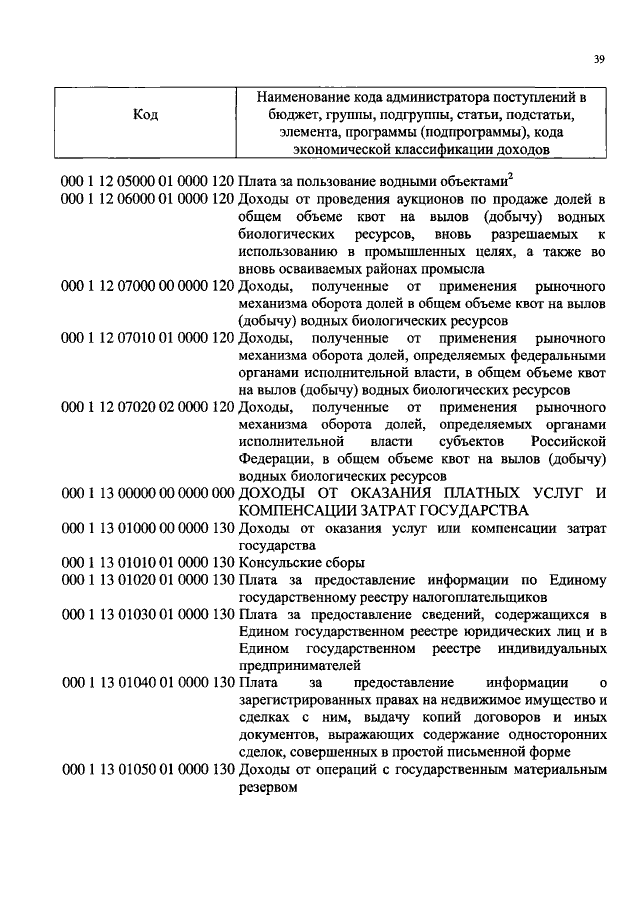 39

| Код | Наименование кода администратора поступлений в бюджет, группы, подгруппы, статьи, подстатьи, элемента, программы (подпрограммы), кода экономической классификации доходов |
|---|---|
| 000 1 12 05000 01 0000 120 | Плата за пользование водными объектами$^2$ |
| 000 1 12 06000 01 0000 120 | Доходы от проведения аукционов по продаже долей в общем объеме квот на вылов (добычу) водных биологических ресурсов, вновь разрешаемых к использованию в промышленных целях, а также во вновь осваиваемых районах промысла |
| 000 1 12 07000 00 0000 120 | Доходы, полученные от применения рыночного механизма оборота долей в общем объеме квот на вылов (добычу) водных биологических ресурсов |
| 000 1 12 07010 01 0000 120 | Доходы, полученные от применения рыночного механизма оборота долей, определяемых федеральными органами исполнительной власти, в общем объеме квот на вылов (добычу) водных биологических ресурсов |
| 000 1 12 07020 02 0000 120 | Доходы, полученные от применения рыночного механизма оборота долей, определяемых органами исполнительной власти субъектов Российской Федерации, в общем объеме квот на вылов (добычу) водных биологических ресурсов |
| 000 1 13 00000 00 0000 000 | ДОХОДЫ ОТ ОКАЗАНИЯ ПЛАТНЫХ УСЛУГ И КОМПЕНСАЦИИ ЗАТРАТ ГОСУДАРСТВА |
| 000 1 13 01000 00 0000 130 | Доходы от оказания услуг или компенсации затрат государства |
| 000 1 13 01010 01 0000 130 | Консульские сборы |
| 000 1 13 01020 01 0000 130 | Плата за предоставление информации по Единому государственному реестру налогоплательщиков |
| 000 1 13 01030 01 0000 130 | Плата за предоставление сведений, содержащихся в Едином государственном реестре юридических лиц и в Едином государственном реестре индивидуальных предпринимателей |
| 000 1 13 01040 01 0000 130 | Плата за предоставление информации о зарегистрированных правах на недвижимое имущество и сделках с ним, выдачу копий договоров и иных документов, выражающих содержание односторонних сделок, совершенных в простой письменной форме |
| 000 1 13 01050 01 0000 130 | Доходы от операций с государственным материальным резервом |